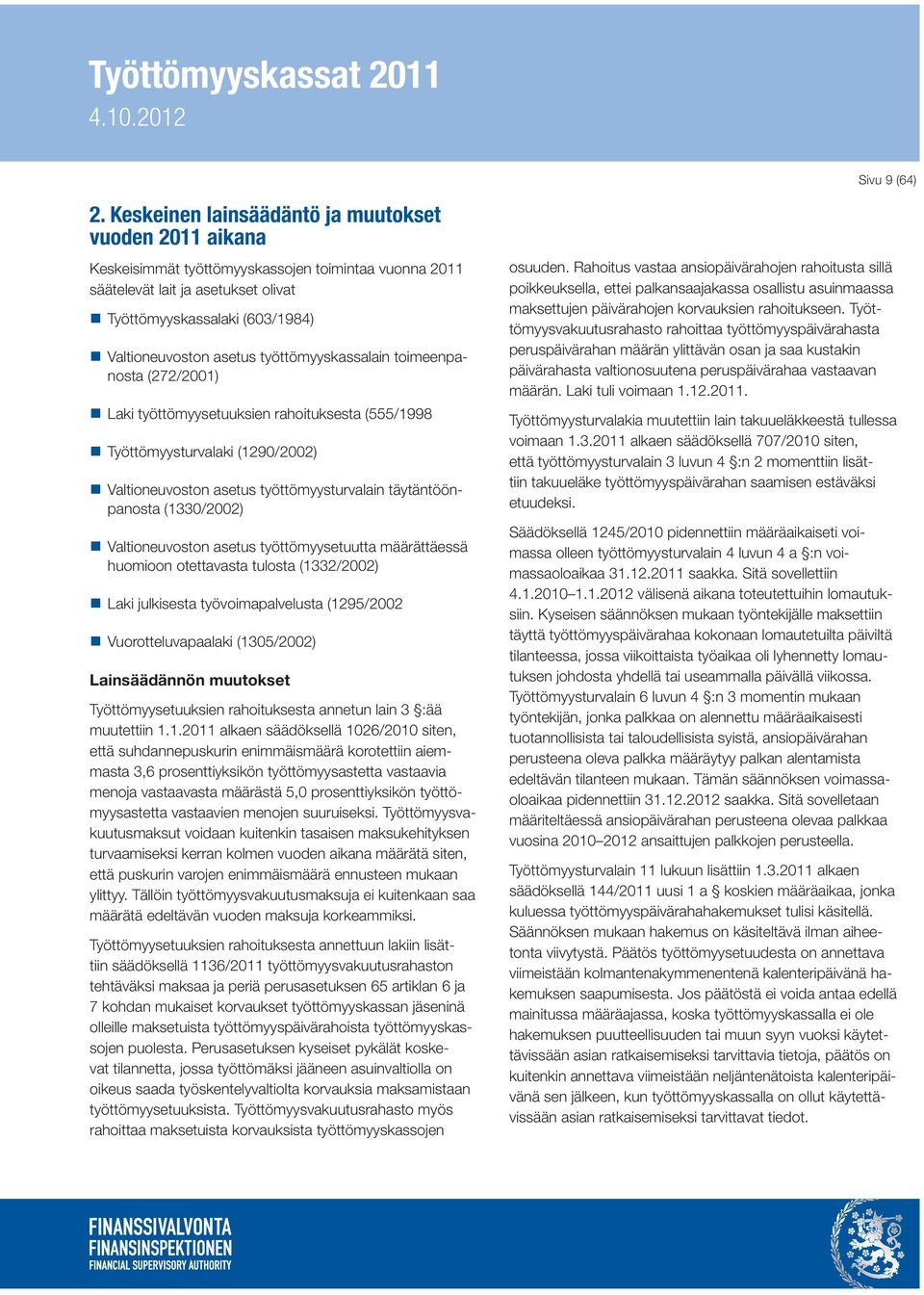 Työttömyyskassat 2011
4.10.2012

Sivu 9 (64)

2. Keskeinen lainsäädäntö ja muutokset vuoden 2011 aikana

Keskeisimmät työttömyyskassojen toimintaa vuonna 2011 säätelevät lait ja asetukset olivat

Työttömyyskassalaki (603/1984)

Valtioneuvoston asetus työttömyyskassalain toimeenpanosta (272/2001)

Laki työttömyysetuuksien rahoituksesta (555/1998

Työttömyysturvalaki (1290/2002)

Valtioneuvoston asetus työttömyysturvalain täytäntöönpanosta (1330/2002)

Valtioneuvoston asetus työttömyysetuutta määrättäessä huomioon otettavasta tulosta (1332/2002)

Laki julkisesta työvoimapalvelusta (1295/2002

Vuorotteluvapaalaki (1305/2002)

Lainsäädännön muutokset

Työttömyysetuuksien rahoituksesta annetun lain 3 §:ää muutettiin 1.1.2011 alkaen säädöksellä 1026/2010 siten, että suhdannepuskurin enimmäismäärä korotettiin aiemmasta 3,6 prosenttiyksikön työttömyysastetta vastaavia menoja vastaavasta määrästä 5,0 prosenttiyksikön työttömyysastetta vastaavien menojen suuruiseksi. Työttömyysvakuutusmaksut voidaan kuitenkin tasaisen maksukehityksen turvaamiseksi kerran kolmen vuoden aikana määrätä siten, että puskurin varojen enimmäismäärä ennusteen mukaan ylittyy. Tällöin työttömyysvakuutusmaksuja ei kuitenkaan saa määrätä edeltävän vuoden maksuja korkeammiksi.

Työttömyysetuuksien rahoituksesta annettuun lakiin lisättiin säädöksellä 1136/2011 työttömyysvakuutusrahaston tehtäväksi maksaa ja periä perusasetuksen 65 artiklan 6 ja 7 kohdan mukaiset korvaukset työttömyyskassan jäseninä olleille maksetuista työttömyyspäivärahoista työttömyyskassojen puolesta. Perusasetuksen kyseiset pykälät koskevat tilannetta, jossa työttömäksi jääneen asuinvaltiolla on oikeus saada työskentelyvaltiolta korvauksia maksamistaan työttömyysetuuksista. Työttömyysvakuutusrahasto myös rahoittaa maksetuista korvauksista työttömyyskassojen

osuuden. Rahoitus vastaa ansiopäivärahojen rahoitusta sillä poikkeuksella, ettei palkansaajakassa osallistu asuinmaassa maksettujen päivärahojen korvauksien rahoitukseen. Työttömyysvakuutusrahasto rahoittaa työttömyyspäivärahasta peruspäivärahan määrän ylittävän osan ja saa kustakin päivärahasta valtionosuutena peruspäivärahaa vastaavan määrän. Laki tuli voimaan 1.12.2011.

Työttömyysturvalakia muutettiin lain takuueläkkeestä tullessa voimaan 1.3.2011 alkaen säädöksellä 707/2010 siten, että työttömyysturvalain 3 luvun 4 §:n 2 momenttiin lisättiin takuueläke työttömyyspäivärahan saamisen estäväksi etuudeksi.

Säädöksellä 1245/2010 pidennettiin määräaikaiseti voimassa olleen työttömyysturvalain 4 luvun 4 a §:n voimassaoloaikaa 31.12.2011 saakka. Sitä sovellettiin 4.1.2010–1.1.2012 välisenä aikana toteutettuihin lomautuksiin. Kyseisen säännöksen mukaan työntekijälle maksettiin täyttä työttömyyspäivärahaa kokonaan lomautetuilta päiviltä tilanteessa, jossa viikoittaista työaikaa oli lyhennetty lomautuksen johdosta yhdellä tai useammalla päivällä viikossa. Työttömyysturvalain 6 luvun 4 §:n 3 momentin mukaan työntekijän, jonka palkkaa on alennettu määräaikaisesti tuotannollisista tai taloudellisista syistä, ansiopäivärahan perusteena oleva palkka määräytyy palkan alentamista edeltävän tilanteen mukaan. Tämän säännöksen voimassaoloaikaa pidennettiin 31.12.2012 saakka. Sitä sovelletaan määriteltäessä ansiopäivärahan perusteena olevaa palkkaa vuosina 2010–2012 ansaittujen palkkojen perusteella.

Työttömyysturvalain 11 lukuun lisättiin 1.3.2011 alkaen säädöksellä 144/2011 uusi 1 a § koskien määräaikaa, jonka kuluessa työttömyyspäivärahahakemukset tulisi käsitellä. Säännöksen mukaan hakemus on käsiteltävä ilman aiheetonta viivytystä. Päätös työttömyysetuudesta on annettava viimeistään kolmantenakymmenentenä kalenteripäivänä hakemuksen saapumisesta. Jos päätöstä ei voida antaa edellä mainitussa määräajassa, koska työttömyyskassalla ei ole hakemuksen puutteellisuuden tai muun syyn vuoksi käytettävissään asian ratkaisemiseksi tarvittavia tietoja, päätös on kuitenkin annettava viimeistään neljäntenätoista kalenteripäivänä sen jälkeen, kun työttömyyskassalla on ollut käytettävissään asian ratkaisemiseksi tarvittavat tiedot.

FINANSSIVALVONTA
FINANSINSPEKTIONEN
FINANCIAL SUPERVISORY AUTHORITY